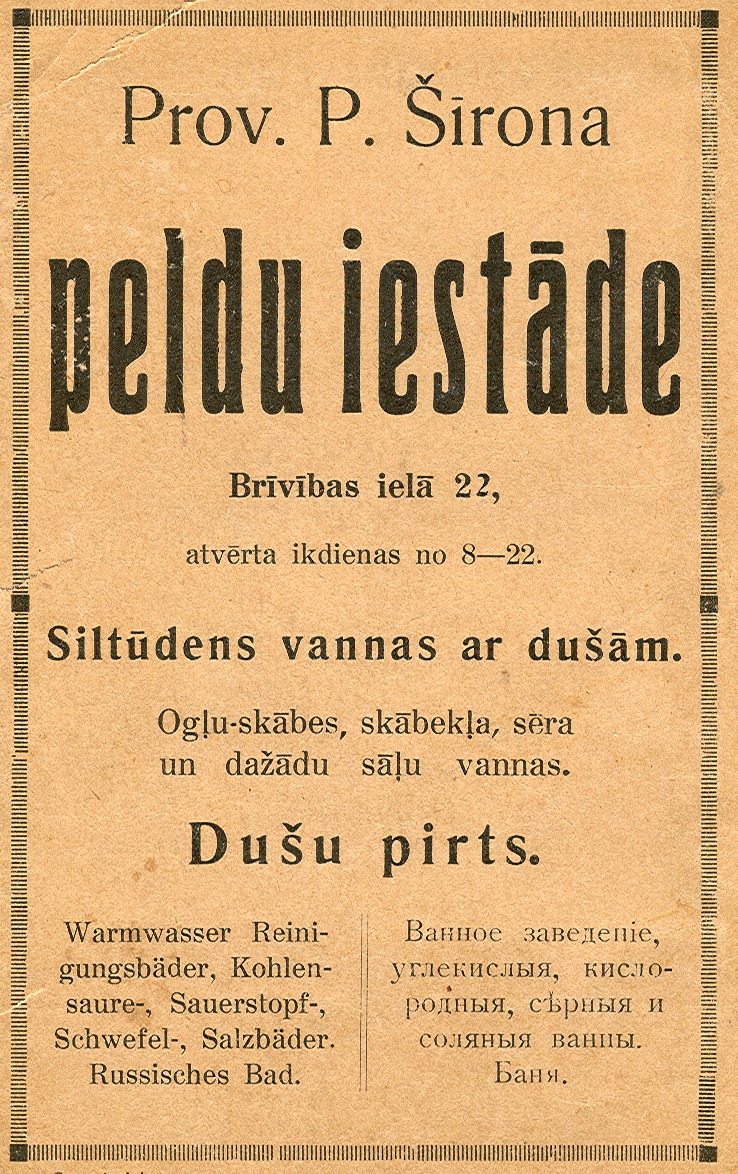 Prov. P. Šīrona

peldu iestāde

Brīvības ielā 22,

atvērta ikdienas no 8—22.

Siltūdens vannas ar dušām.

Ogļu-skābes, skābekļa, sēra un dažādu sāļu vannas.

Dušu pirts.

Warmwasser Reinigungsbäder, Kohlensaure-, Sauerstopf-, Schwefel-, Salzbäder. Russisches Bad.

Ванное заведенiе, углекислыя, кислородныя, сѣрныя и соляныя ванны. Баня.